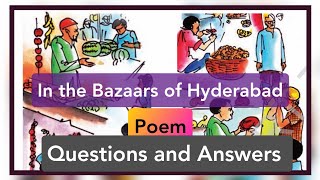 In the Bazaars of Hyderabad

Poem

Questions and Answers